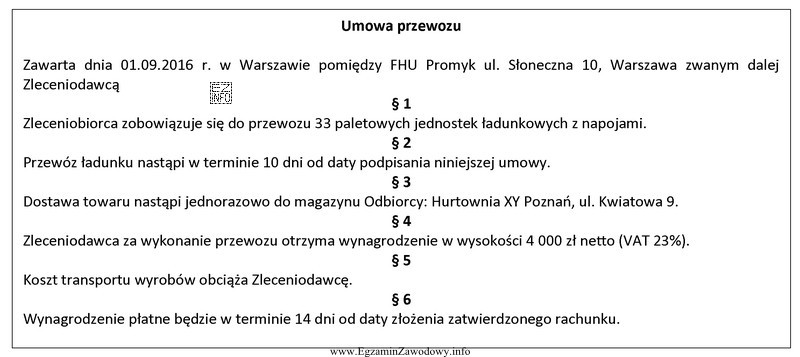 Umowa przewozu

Zawarta dnia 01.09.2016 r. w Warszawie pomiędzy FHU Promyk ul. Słoneczna 10, Warszawa zwanym dalej Zleceniodawcą

EZ INFO

§ 1

Zleceniobiorca zobowiązuje się do przewozu 33 paletowych jednostek ładunkowych z napojami.

§ 2

Przewóz ładunku nastąpi w terminie 10 dni od daty podpisania niniejszej umowy.

§ 3

Dostawa towaru nastąpi jednorazowo do magazynu Odbiorcy: Hurtownia XY Poznań, ul. Kwiatowa 9.

§ 4

Zleceniodawca za wykonanie przewozu otrzyma wynagrodzenie w wysokości 4 000 zł netto (VAT 23%).

§ 5

Koszt transportu wyrobów obciąża Zleceniodawcę.

§ 6

Wynagrodzenie płatne będzie w terminie 14 dni od daty złożenia zatwierdzonego rachunku.

www.EgzaminZawodowy.info